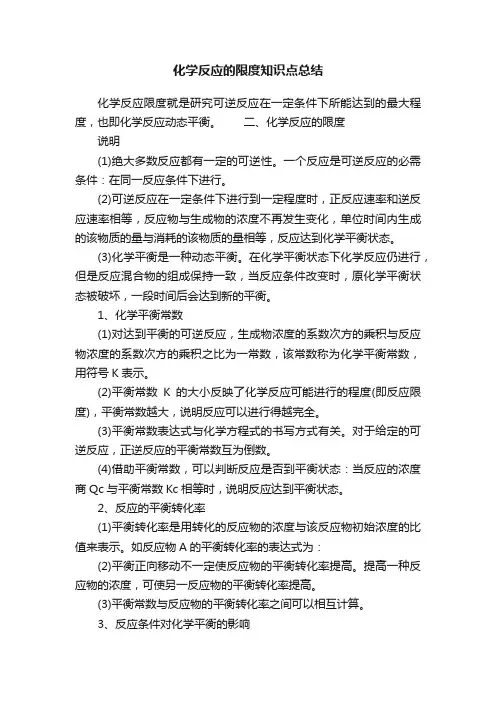 化学反应的限度知识点总结

化学反应限度就是研究可逆反应在一定条件下所能达到的最大程度，也即化学反应动态平衡。　　二、化学反应的限度

说明

(1)绝大多数反应都有一定的可逆性。一个反应是可逆反应的必需条件：在同一反应条件下进行。

(2)可逆反应在一定条件下进行到一定程度时，正反应速率和逆反应速率相等，反应物与生成物的浓度不再发生变化，单位时间内生成的该物质的量与消耗的该物质的量相等，反应达到化学平衡状态。

(3)化学平衡是一种动态平衡。在化学平衡状态下化学反应仍进行，但是反应混合物的组成保持一致，当反应条件改变时，原化学平衡状态被破坏，一段时间后会达到新的平衡。

1、化学平衡常数

(1)对达到平衡的可逆反应，生成物浓度的系数次方的乘积与反应物浓度的系数次方的乘积之比为一常数，该常数称为化学平衡常数，用符号 K 表示。

(2)平衡常数 K 的大小反映了化学反应可能进行的程度(即反应限度)，平衡常数越大，说明反应可以进行得越完全。

(3)平衡常数表达式与化学方程式的书写方式有关。对于给定的可逆反应，正逆反应的平衡常数互为倒数。

(4)借助平衡常数，可以判断反应是否到平衡状态：当反应的浓度商 Qc 与平衡常数 Kc 相等时，说明反应达到平衡状态。

2、反应的平衡转化率

(1)平衡转化率是用转化的反应物的浓度与该反应物初始浓度的比值来表示。如反应物 A 的平衡转化率的表达式为：

(2)平衡正向移动不一定使反应物的平衡转化率提高。提高一种反应物的浓度，可使另一反应物的平衡转化率提高。

(3)平衡常数与反应物的平衡转化率之间可以相互计算。

3、反应条件对化学平衡的影响